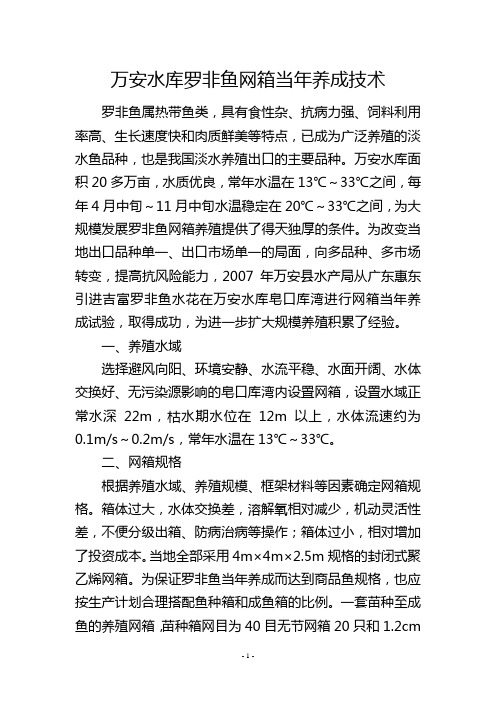 万安水库罗非鱼网箱当年养成技术

罗非鱼属热带鱼类，具有食性杂、抗病力强、饲料利用率高、生长速度快和肉质鲜美等特点，已成为广泛养殖的淡水鱼品种，也是我国淡水养殖出口的主要品种。万安水库面积 20 多万亩，水质优良，常年水温在 13℃～33℃之间，每年 4 月中旬～11 月中旬水温稳定在 20℃～33℃之间，为大规模发展罗非鱼网箱养殖提供了得天独厚的条件。为改变当地出口品种单一、出口市场单一的局面，向多品种、多市场转变，提高抗风险能力，2007 年万安县水产局从广东惠东引进吉富罗非鱼水花在万安水库皂口库湾进行网箱当年养成试验，取得成功，为进一步扩大规模养殖积累了经验。

一、养殖水域

选择避风向阳、环境安静、水流平稳、水面开阔、水体交换好、无污染源影响的皂口库湾内设置网箱，设置水域正常水深 22m，枯水期水位在 12m 以上，水体流速约为 0.1m/s～0.2m/s，常年水温在 13℃～33℃。

二、网箱规格

根据养殖水域、养殖规模、框架材料等因素确定网箱规格。箱体过大，水体交换差，溶解氧相对减少，机动灵活性差，不便分级出箱、防病治病等操作；箱体过小，相对增加了投资成本。当地全部采用 4m×4m×2.5m 规格的封闭式聚乙烯网箱。为保证罗非鱼当年养成而达到商品鱼规格，也应按生产计划合理搭配鱼种箱和成鱼箱的比例。一套苗种至成鱼的养殖网箱，苗种箱网目为 40 目无节网箱 20 只和 1.2cm

- 1 -